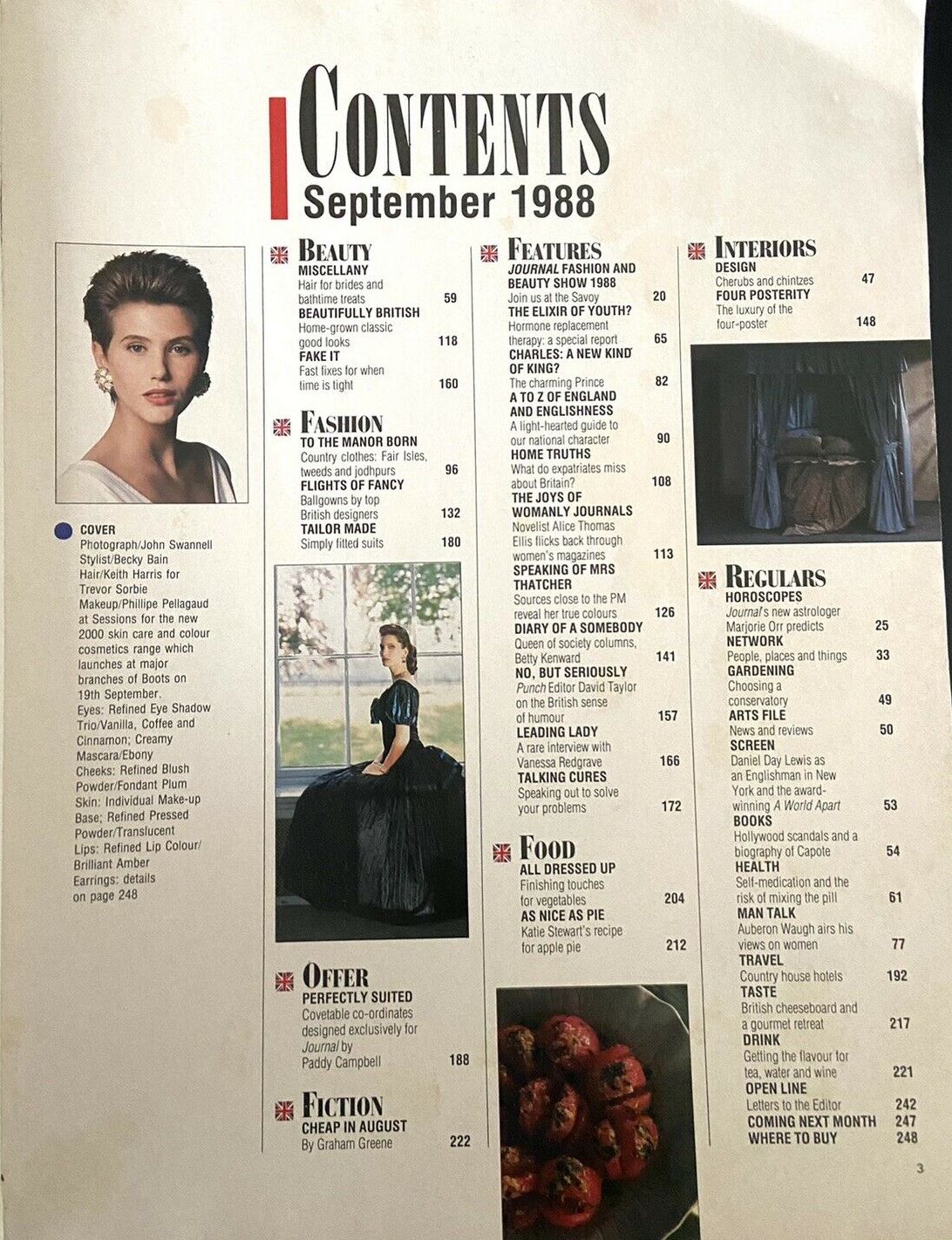 CONTENTS
September 1988

COVER
Photograph/John Swannell
Stylist/Becky Bain
Hair/Keith Harris for Trevor Sorbie
Makeup/Phillipe Pellagaud at Sessions for the new 2000 skin care and colour cosmetics range which launches at major branches of Boots on 19th September.
Eyes: Refined Eye Shadow Trio/Vanilla, Coffee and Cinnamon; Creamy Mascara/Ebony
Cheeks: Refined Blush Powder/Fondant Plum
Skin: Individual Make-up Base; Refined Pressed Powder/Translucent
Lips: Refined Lip Colour/Brilliant Amber
Earrings: details on page 248

BEAUTY
MISCELLANY
Hair for brides and bathtime treats 59
BEAUTIFULLY BRITISH
Home-grown classic good looks 118
FAKE IT
Fast fixes for when time is tight 160

FASHION
TO THE MANOR BORN
Country clothes: Fair Isles, tweeds and jodhpurs 96
FLIGHTS OF FANCY
Ballgowns by top British designers 132
TAILOR MADE
Simply fitted suits 180

OFFER
PERFECTLY SUITED
Covetable co-ordinates designed exclusively for Journal by Paddy Campbell 188

FICTION
CHEAP IN AUGUST
By Graham Greene 222

FEATURES
JOURNAL FASHION AND BEAUTY SHOW 1988
Join us at the Savoy 20
THE ELIXIR OF YOUTH?
Hormone replacement therapy: a special report 65
CHARLES: A NEW KIND OF KING?
The charming Prince 82
A TO Z OF ENGLAND AND ENGLISHNESS
A light-hearted guide to our national character 90
HOME TRUTHS
What do expatriates miss about Britain? 108
THE JOYS OF WOMANLY JOURNALS
Novelist Alice Thomas Ellis flicks back through women's magazines 113
SPEAKING OF MRS THATCHER
Sources close to the PM reveal her true colours 126
DIARY OF A SOMEBODY
Queen of society columns, Betty Kenward 141
NO, BUT SERIOUSLY
Punch Editor David Taylor on the British sense of humour 157
LEADING LADY
A rare interview with Vanessa Redgrave 166
TALKING CURES
Speaking out to solve your problems 172

FOOD
ALL DRESSED UP
Finishing touches for vegetables 204
AS NICE AS PIE
Katie Stewart's recipe for apple pie 212

INTERIORS
DESIGN
Cherubs and chintzes 47
FOUR POSTERITY
The luxury of the four-poster 148

REGULARS
HOROSCOPES
Journal's new astrologer Marjorie Orr predicts 25
NETWORK
People, places and things 33
GARDENING
Choosing a conservatory 49
ARTS FILE
News and reviews 50
SCREEN
Daniel Day Lewis as an Englishman in New York and the award-winning A World Apart 53
BOOKS
Hollywood scandals and a biography of Capote 54
HEALTH
Self-medication and the risk of mixing the pill 61
MAN TALK
Auberon Waugh airs his views on women 77
TRAVEL
Country house hotels 192
TASTE
British cheeseboard and a gourmet retreat 217
DRINK
Getting the flavour for tea, water and wine 221
OPEN LINE
Letters to the Editor 242
COMING NEXT MONTH 247
WHERE TO BUY 248

3